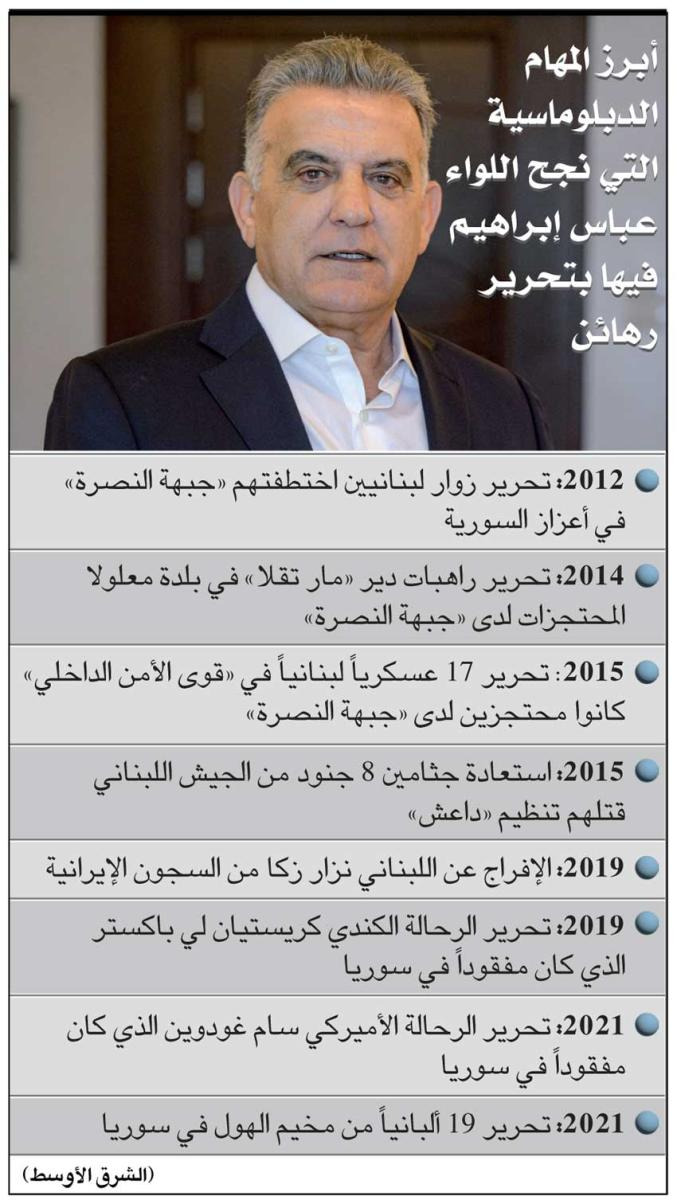 أبرز المهام الدبلوماسية التي نجح اللواء عباس إبراهيم فيها بتحرير رهائن

2012: تحرير زوار لبنانيين اختطفتهم «جبهة النصرة» في أعزاز السورية

2014: تحرير راهبات دير «مار تقلا» في بلدة معلولا المحتجزات لدى «جبهة النصرة»

2015: تحرير 17 عسكرياً لبنانياً في «قوى الأمن الداخلي» كانوا محتجزين لدى «جبهة النصرة»

2015: استعادة جثامين 8 جنود من الجيش اللبناني قتلهم تنظيم «داعش»

2019: الإفراج عن اللبناني نزار زكا من السجون الإيرانية

2019: تحرير الرحالة الكندي كريستيان لي باكستر الذي كان مفقوداً في سوريا

2021: تحرير الرحالة الأميركي سام غودوين الذي كان مفقوداً في سوريا

2021: تحرير 19 ألبانياً من مخيم الهول في سوريا

(الشرق الأوسط)